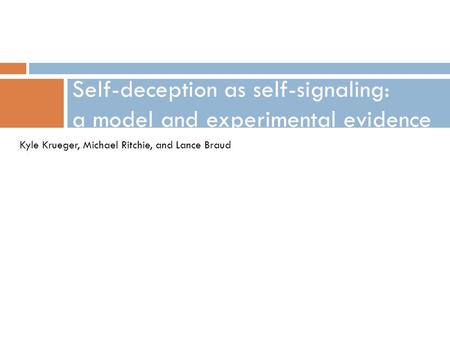 Self-deception as self-signaling: a model and experimental evidence

Kyle Krueger, Michael Ritchie, and Lance Braud